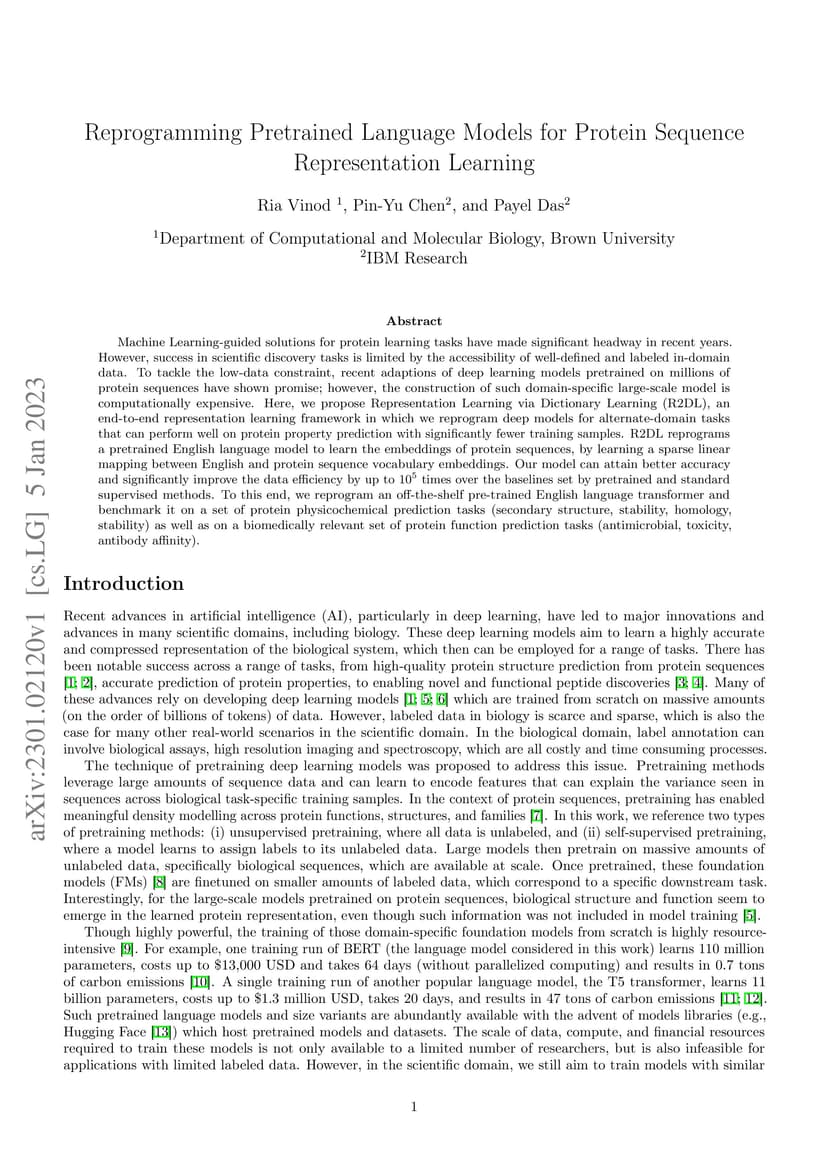 arXiv:2301.02120v1 [cs.LG] 5 Jan 2023

Reprogramming Pretrained Language Models for Protein Sequence Representation Learning

Ria Vinod $^1$, Pin-Yu Chen$^2$, and Payel Das$^2$

$^1$Department of Computational and Molecular Biology, Brown University
$^2$IBM Research

Abstract

Machine Learning-guided solutions for protein learning tasks have made significant headway in recent years. However, success in scientific discovery tasks is limited by the accessibility of well-defined and labeled in-domain data. To tackle the low-data constraint, recent adaptions of deep learning models pretrained on millions of protein sequences have shown promise; however, the construction of such domain-specific large-scale model is computationally expensive. Here, we propose Representation Learning via Dictionary Learning (R2DL), an end-to-end representation learning framework in which we reprogram deep models for alternate-domain tasks that can perform well on protein property prediction with significantly fewer training samples. R2DL reprograms a pretrained English language model to learn the embeddings of protein sequences, by learning a sparse linear mapping between English and protein sequence vocabulary embeddings. Our model can attain better accuracy and significantly improve the data efficiency by up to $10^5$ times over the baselines set by pretrained and standard supervised methods. To this end, we reprogram an off-the-shelf pre-trained English language transformer and benchmark it on a set of protein physicochemical prediction tasks (secondary structure, stability, homology, stability) as well as on a biomedically relevant set of protein function prediction tasks (antimicrobial, toxicity, antibody affinity).

Introduction

Recent advances in artificial intelligence (AI), particularly in deep learning, have led to major innovations and advances in many scientific domains, including biology. These deep learning models aim to learn a highly accurate and compressed representation of the biological system, which then can be employed for a range of tasks. There has been notable success across a range of tasks, from high-quality protein structure prediction from protein sequences [1; 2], accurate prediction of protein properties, to enabling novel and functional peptide discoveries [3; 4]. Many of these advances rely on developing deep learning models [1; 5; 6] which are trained from scratch on massive amounts (on the order of billions of tokens) of data. However, labeled data in biology is scarce and sparse, which is also the case for many other real-world scenarios in the scientific domain. In the biological domain, label annotation can involve biological assays, high resolution imaging and spectroscopy, which are all costly and time consuming processes.

The technique of pretraining deep learning models was proposed to address this issue. Pretraining methods leverage large amounts of sequence data and can learn to encode features that can explain the variance seen in sequences across biological task-specific training samples. In the context of protein sequences, pretraining has enabled meaningful density modelling across protein functions, structures, and families [7]. In this work, we reference two types of pretraining methods: (i) unsupervised pretraining, where all data is unlabeled, and (ii) self-supervised pretraining, where a model learns to assign labels to its unlabeled data. Large models then pretrain on massive amounts of unlabeled data, specifically biological sequences, which are available at scale. Once pretrained, these foundation models (FMs) [8] are finetuned on smaller amounts of labeled data, which correspond to a specific downstream task. Interestingly, for the large-scale models pretrained on protein sequences, biological structure and function seem to emerge in the learned protein representation, even though such information was not included in model training [5].

Though highly powerful, the training of those domain-specific foundation models from scratch is highly resource-intensive [9]. For example, one training run of BERT (the language model considered in this work) learns 110 million parameters, costs up to \$13,000 USD and takes 64 days (without parallelized computing) and results in 0.7 tons of carbon emissions [10]. A single training run of another popular language model, the T5 transformer, learns 11 billion parameters, costs up to \$1.3 million USD, takes 20 days, and results in 47 tons of carbon emissions [11; 12]. Such pretrained language models and size variants are abundantly available with the advent of models libraries (e.g., Hugging Face [13]) which host pretrained models and datasets. The scale of data, compute, and financial resources required to train these models is not only available to a limited number of researchers, but is also infeasible for applications with limited labeled data. However, in the scientific domain, we still aim to train models with similar

1